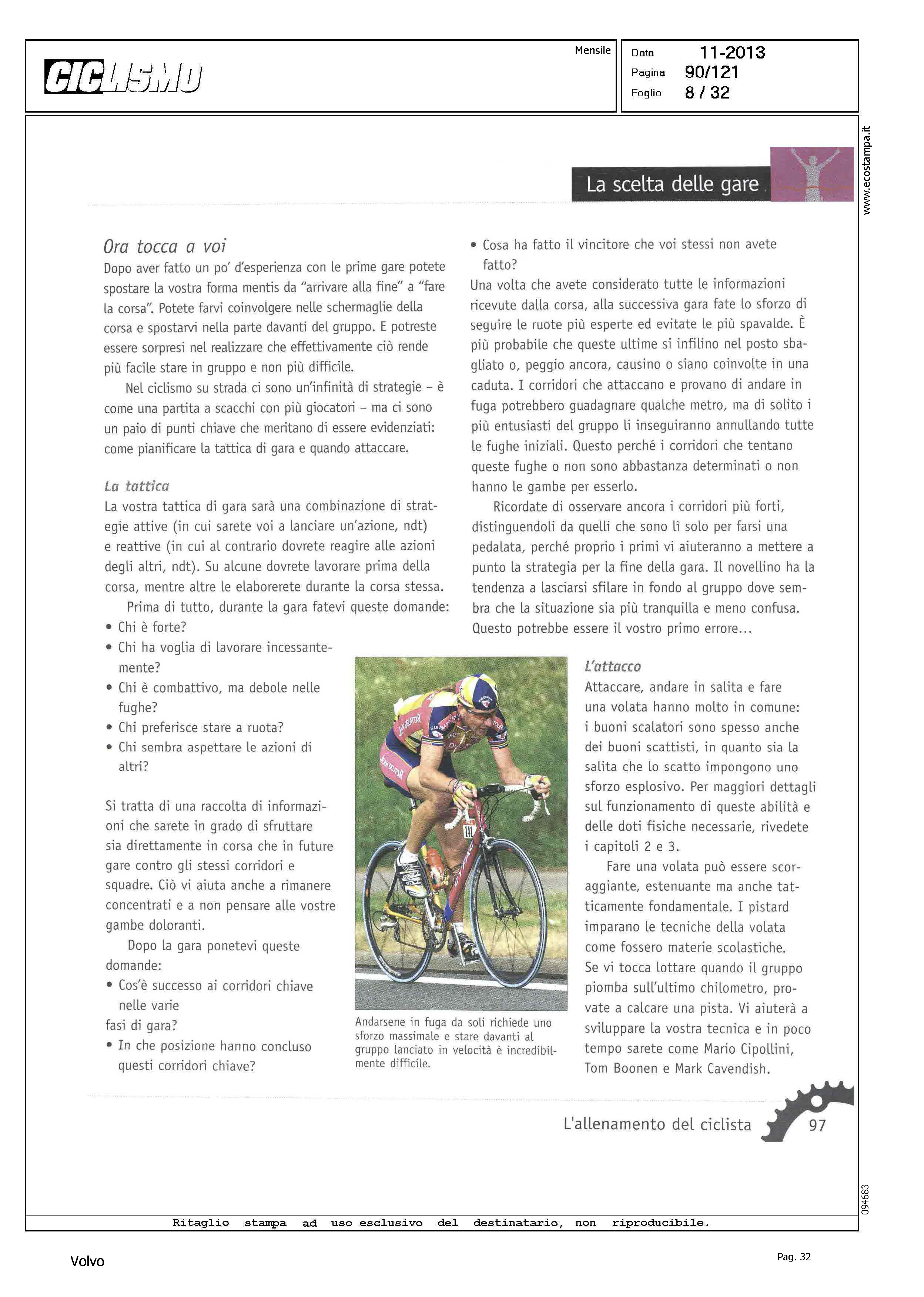 CICLISMO

Mensile

Data 11-2013
Pagina 90/121
Foglio 8 / 32

www.ecostampa.it

La scelta delle gare

Ora tocca a voi
Dopo aver fatto un po' d'esperienza con le prime gare potete spostare la vostra forma mentis da "arrivare alla fine" a "fare la corsa". Potete farvi coinvolgere nelle schermaglie della corsa e spostarvi nella parte davanti del gruppo. E potreste essere sorpresi nel realizzare che effettivamente ciò rende più facile stare in gruppo e non più difficile.

Nel ciclismo su strada ci sono un'infinità di strategie – è come una partita a scacchi con più giocatori – ma ci sono un paio di punti chiave che meritano di essere evidenziati: come pianificare la tattica di gara e quando attaccare.

La tattica
La vostra tattica di gara sarà una combinazione di strategie attive (in cui sarete voi a lanciare un'azione, ndt) e reattive (in cui al contrario dovrete reagire alle azioni degli altri, ndt). Su alcune dovrete lavorare prima della corsa, mentre altre le elaborerete durante la corsa stessa.

Prima di tutto, durante la gara fatevi queste domande:
• Chi è forte?
• Chi ha voglia di lavorare incessantemente?
• Chi è combattivo, ma debole nelle fughe?
• Chi preferisce stare a ruota?
• Chi sembra aspettare le azioni di altri?

Si tratta di una raccolta di informazioni che sarete in grado di sfruttare sia direttamente in corsa che in future gare contro gli stessi corridori e squadre. Ciò vi aiuta anche a rimanere concentrati e a non pensare alle vostre gambe doloranti.

Dopo la gara ponetevi queste domande:
• Cos'è successo ai corridori chiave nelle varie
fasi di gara?
• In che posizione hanno concluso questi corridori chiave?

• Cosa ha fatto il vincitore che voi stessi non avete fatto?
Una volta che avete considerato tutte le informazioni ricevute dalla corsa, alla successiva gara fate lo sforzo di seguire le ruote più esperte ed evitate le più spavalde. È più probabile che queste ultime si infilino nel posto sbagliato o, peggio ancora, causino o siano coinvolte in una caduta. I corridori che attaccano e provano di andare in fuga potrebbero guadagnare qualche metro, ma di solito i più entusiasti del gruppo li inseguiranno annullando tutte le fughe iniziali. Questo perché i corridori che tentano queste fughe o non sono abbastanza determinati o non hanno le gambe per esserlo.

Ricordate di osservare ancora i corridori più forti, distinguendoli da quelli che sono lì solo per farsi una pedalata, perché proprio i primi vi aiuteranno a mettere a punto la strategia per la fine della gara. Il novellino ha la tendenza a lasciarsi sfilare in fondo al gruppo dove sembra che la situazione sia più tranquilla e meno confusa. Questo potrebbe essere il vostro primo errore...

Andarsene in fuga da soli richiede uno sforzo massimale e stare davanti al gruppo lanciato in velocità è incredibilmente difficile.

L'attacco
Attaccare, andare in salita e fare una volata hanno molto in comune: i buoni scalatori sono spesso anche dei buoni scattisti, in quanto sia la salita che lo scatto impongono uno sforzo esplosivo. Per maggiori dettagli sul funzionamento di queste abilità e delle doti fisiche necessarie, rivedete i capitoli 2 e 3.

Fare una volata può essere scoraggiante, estenuante ma anche tatticamente fondamentale. I pistard imparano le tecniche della volata come fossero materie scolastiche. Se vi tocca lottare quando il gruppo piomba sull'ultimo chilometro, provate a calcare una pista. Vi aiuterà a sviluppare la vostra tecnica e in poco tempo sarete come Mario Cipollini, Tom Boonen e Mark Cavendish.

L'allenamento del ciclista 97

094683

Ritaglio stampa ad uso esclusivo del destinatario, non riproducibile.

Volvo

Pag. 32